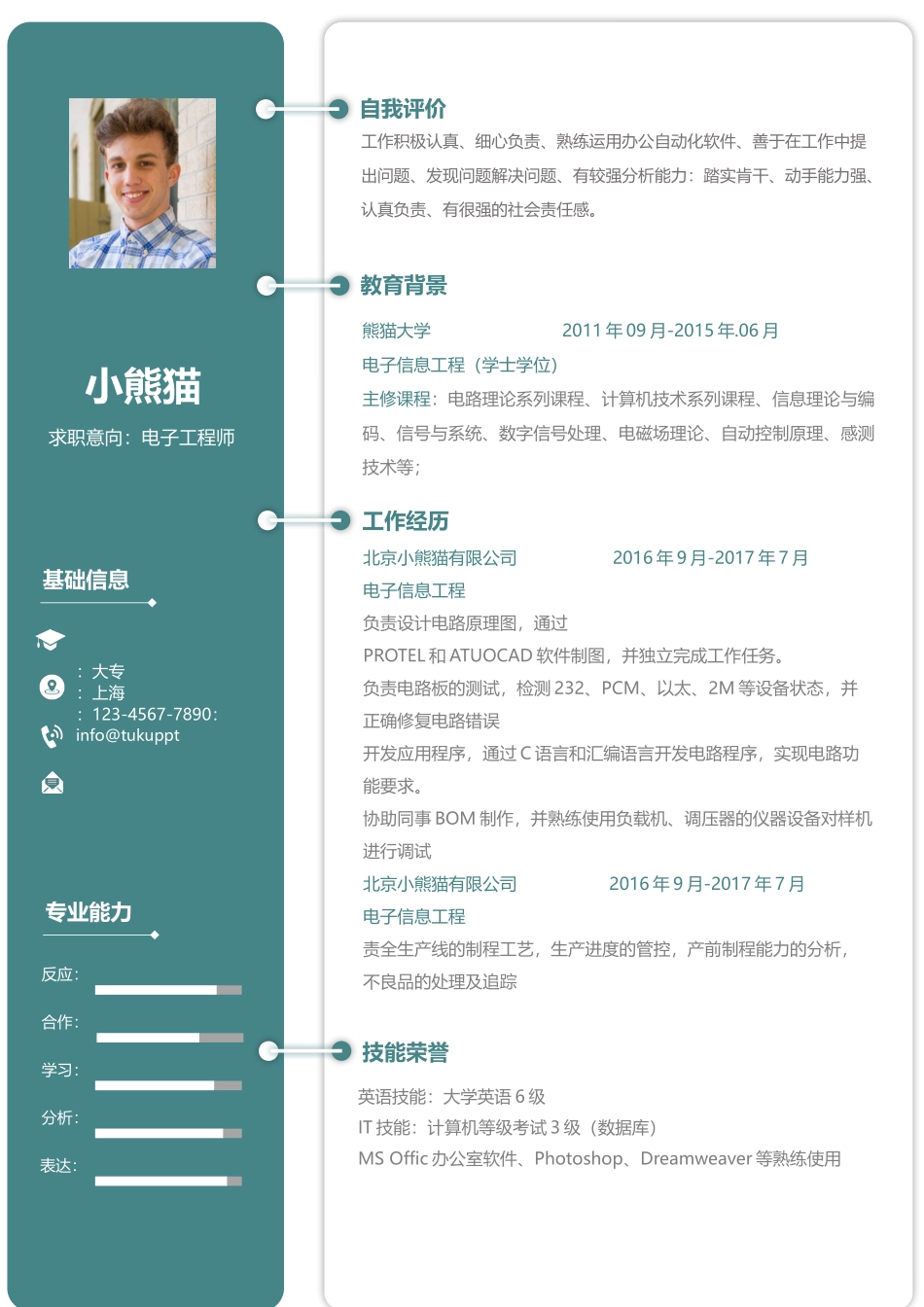 小熊猫

求职意向：电子工程师

基础信息

：大专
：上海
：123-4567-7890：
info@tukuppt

专业能力

反应：

合作：

学习：

分析：

表达：

自我评价

工作积极认真、细心负责、熟练运用办公自动化软件、善于在工作中提出问题、发现问题解决问题、有较强分析能力：踏实肯干、动手能力强、认真负责、有很强的社会责任感。

教育背景

熊猫大学 2011 年 09 月-2015 年.06 月

电子信息工程（学士学位）

主修课程：电路理论系列课程、计算机技术系列课程、信息理论与编码、信号与系统、数字信号处理、电磁场理论、自动控制原理、感测技术等；

工作经历

北京小熊猫有限公司 2016 年 9 月-2017 年 7 月

电子信息工程

负责设计电路原理图，通过

PROTEL 和 ATUOCAD 软件制图，并独立完成工作任务。

负责电路板的测试，检测 232、PCM、以太、2M 等设备状态，并正确修复电路错误

开发应用程序，通过 C 语言和汇编语言开发电路程序，实现电路功能要求。

协助同事 BOM 制作，并熟练使用负载机、调压器的仪器设备对样机进行调试

北京小熊猫有限公司 2016 年 9 月-2017 年 7 月

电子信息工程

责全生产线的制程工艺，生产进度的管控，产前制程能力的分析，不良品的处理及追踪

技能荣誉

英语技能：大学英语 6 级

IT 技能：计算机等级考试 3 级（数据库）

MS Offic 办公室软件、Photoshop、Dreamweaver 等熟练使用